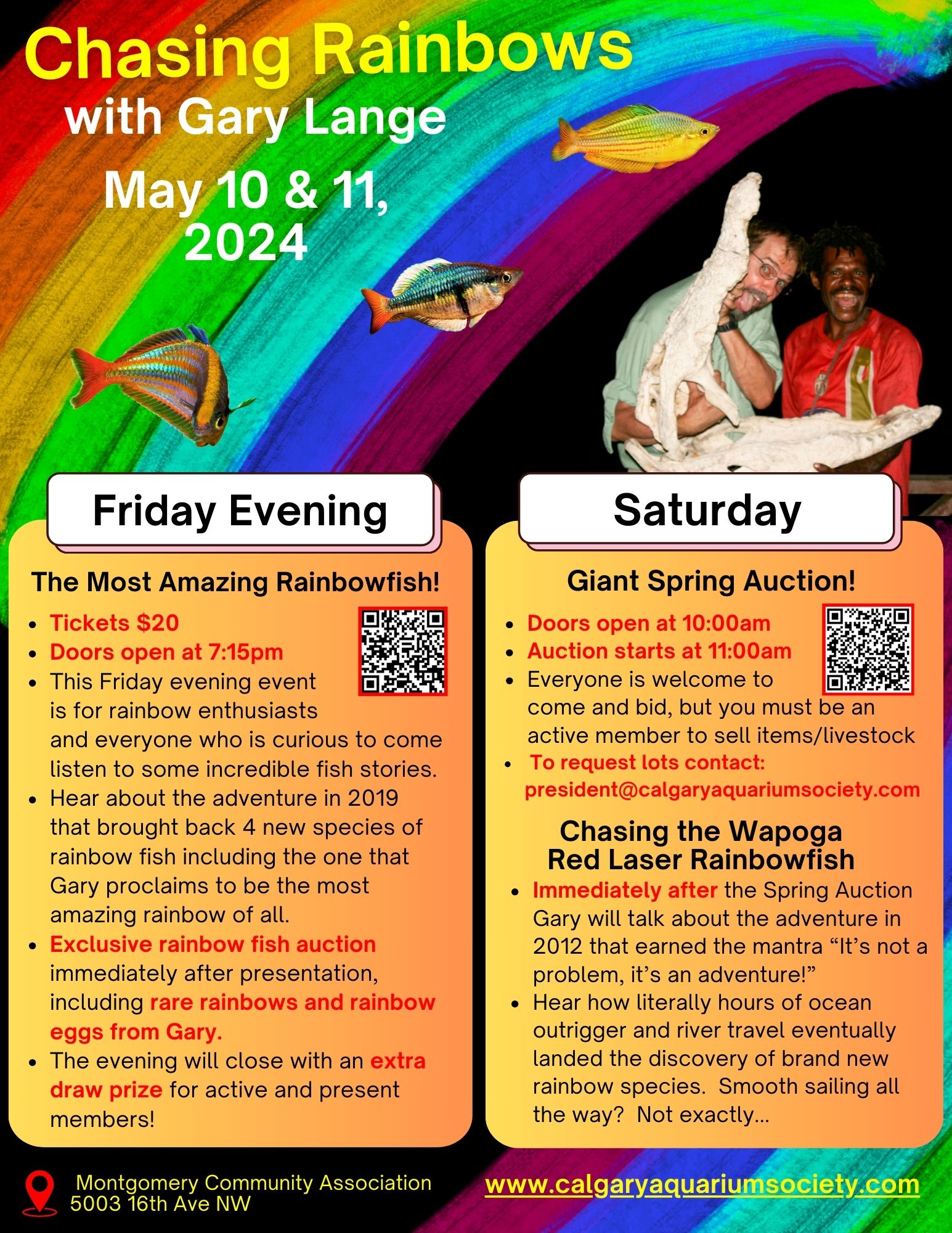 Chasing Rainbows
with Gary Lange
May 10 & 11, 2024

Friday Evening

The Most Amazing Rainbowfish!

• Tickets $20
• Doors open at 7:15pm
• This Friday evening event is for rainbow enthusiasts and everyone who is curious to come listen to some incredible fish stories.
• Hear about the adventure in 2019 that brought back 4 new species of rainbow fish including the one that Gary proclaims to be the most amazing rainbow of all.
• Exclusive rainbow fish auction immediately after presentation, including rare rainbows and rainbow eggs from Gary.
• The evening will close with an extra draw prize for active and present members!

Saturday

Giant Spring Auction!

• Doors open at 10:00am
• Auction starts at 11:00am
• Everyone is welcome to come and bid, but you must be an active member to sell items/livestock
• To request lots contact: president@calgaryaquariumsociety.com

Chasing the Wapoga Red Laser Rainbowfish

• Immediately after the Spring Auction Gary will talk about the adventure in 2012 that earned the mantra "It's not a problem, it's an adventure!"
• Hear how literally hours of ocean outrigger and river travel eventually landed the discovery of brand new rainbow species. Smooth sailing all the way? Not exactly...

Montgomery Community Association
5003 16th Ave NW

www.calgaryaquariumsociety.com